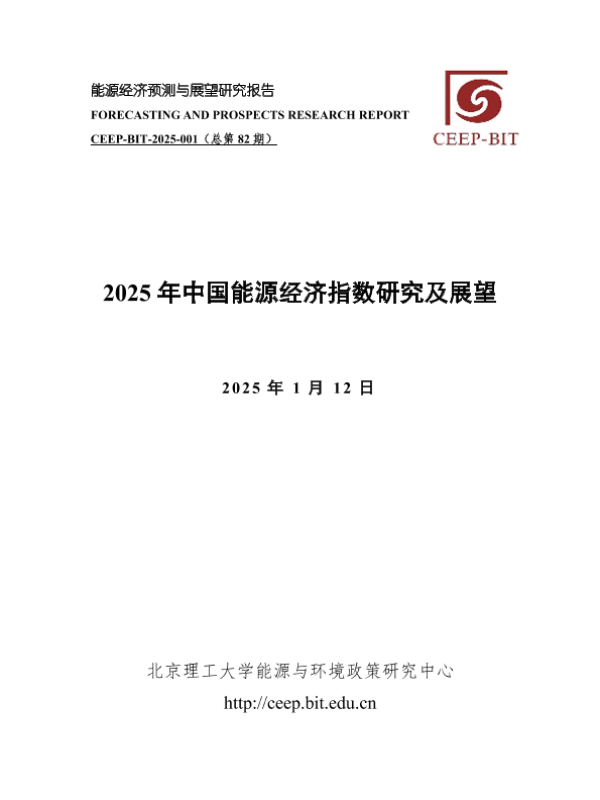 能源经济预测与展望研究报告
FORECASTING AND PROSPECTS RESEARCH REPORT
CEEP-BIT-2025-001（总第82期）

CEEP-BIT

2025年中国能源经济指数研究及展望

2025年1月12日

北京理工大学能源与环境政策研究中心
http://ceep.bit.edu.cn